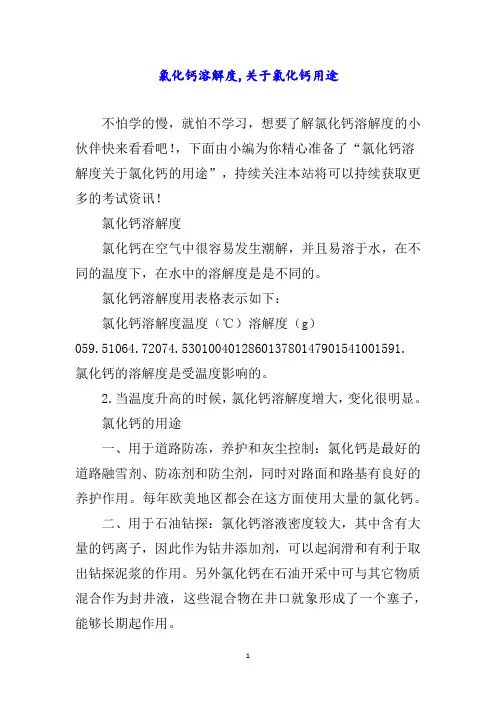 氯化钙溶解度,关于氯化钙用途

不怕学的慢，就怕不学习，想要了解氯化钙溶解度的小伙伴快来看看吧!，下面由小编为你精心准备了“氯化钙溶解度关于氯化钙的用途”，持续关注本站将可以持续获取更多的考试资讯!

氯化钙溶解度

氯化钙在空气中很容易发生潮解，并且易溶于水，在不同的温度下，在水中的溶解度是是不同的。

氯化钙溶解度用表格表示如下:

氯化钙溶解度温度（℃）溶解度（g）

059.51064.72074.5301004012860137801479015410015​91.氯化钙的溶解度是受温度影响的。

2.当温度升高的时候，氯化钙溶解度增大，变化很明显。

氯化钙的用途

一、用于道路防冻，养护和灰尘控制：氯化钙是最好的道路融雪剂、防冻剂和防尘剂，同时对路面和路基有良好的养护作用。每年欧美地区都会在这方面使用大量的氯化钙。

二、用于石油钻探：氯化钙溶液密度较大，其中含有大量的钙离子，因此作为钻井添加剂，可以起润滑和有利于取出钻探泥浆的作用。另外氯化钙在石油开采中可与其它物质混合作为封井液，这些混合物在井口就象形成了一个塞子，能够长期起作用。

1